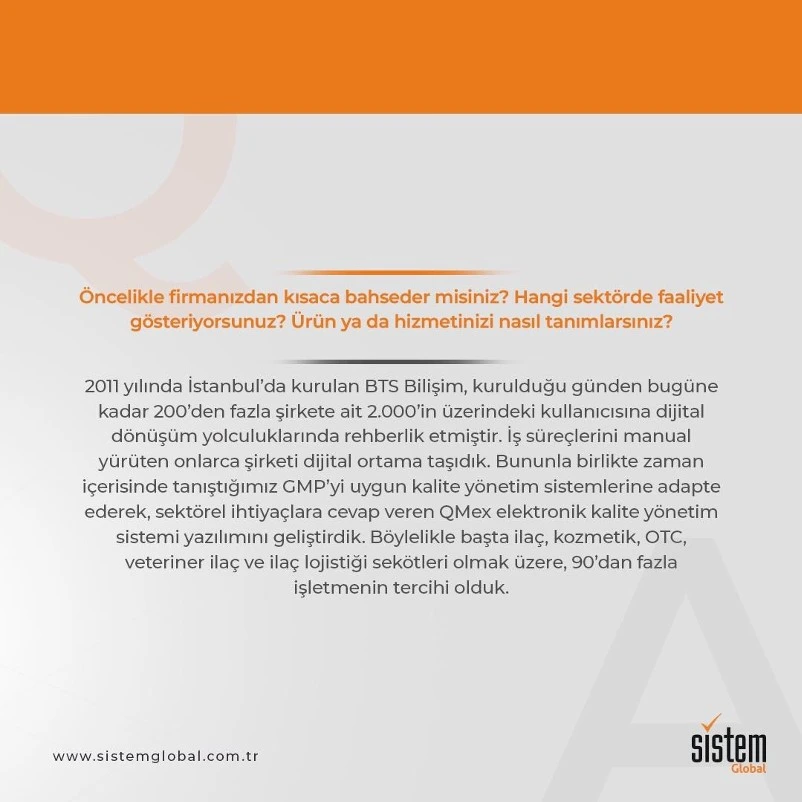 Öncelikle firmanızdan kısaca bahseder misiniz? Hangi sektörde faaliyet gösteriyorsunuz? Ürün ya da hizmetinizi nasıl tanımlarsınız?

2011 yılında İstanbul'da kurulan BTS Bilişim, kurulduğu günden bugüne kadar 200'den fazla şirkete ait 2.000'in üzerindeki kullanıcısına dijital dönüşüm yolculuklarında rehberlik etmiştir. İş süreçlerini manual yürüten onlarca şirketi dijital ortama taşıdık. Bununla birlikte zaman içerisinde tanıştığımız GMP'yi uygun kalite yönetim sistemlerine adapte ederek, sektörel ihtiyaçlara cevap veren QMex elektronik kalite yönetim sistemi yazılımını geliştirdik. Böylelikle başta ilaç, kozmetik, OTC, veteriner ilaç ve ilaç lojistiği sekötleri olmak üzere, 90'dan fazla işletmenin tercihi olduk.

www.sistemglobal.com.tr

sistem
Global